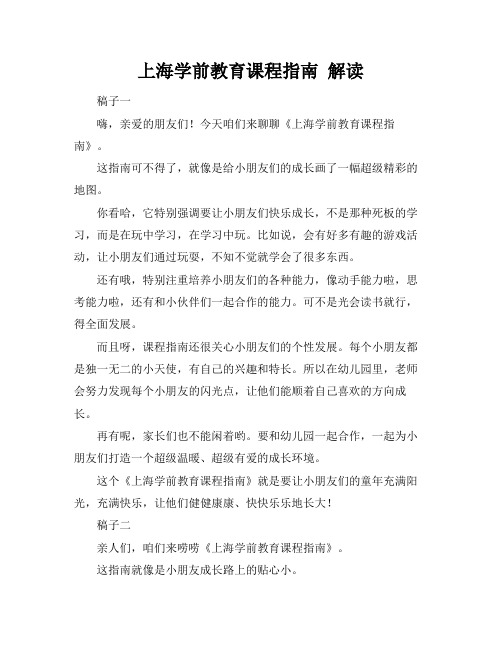 上海学前教育课程指南 解读

稿子一

嗨，亲爱的朋友们！今天咱们来聊聊《上海学前教育课程指南》。

这指南可不得了，就像是给小朋友们的成长画了一幅超级精彩的地图。

你看哈，它特别强调要让小朋友们快乐成长，不是那种死板的学习，而是在玩中学习，在学习中玩。比如说，会有好多有趣的游戏活动，让小朋友们通过玩耍，不知不觉就学会了很多东西。

还有哦，特别注重培养小朋友们的各种能力，像动手能力啦，思考能力啦，还有和小伙伴们一起合作的能力。可不是光会读书就行，得全面发展。

而且呀，课程指南还很关心小朋友们的个性发展。每个小朋友都是独一无二的小天使，有自己的兴趣和特长。所以在幼儿园里，老师会努力发现每个小朋友的闪光点，让他们能顺着自己喜欢的方向成长。

再有呢，家长们也不能闲着哟。要和幼儿园一起合作，一起为小朋友们打造一个超级温暖、超级有爱的成长环境。

这个《上海学前教育课程指南》就是要让小朋友们的童年充满阳光，充满快乐，让他们健健康康、快快乐乐地长大！

稿子二

亲人们，咱们来唠唠《上海学前教育课程指南》。

这指南就像是小朋友成长路上的贴心小。